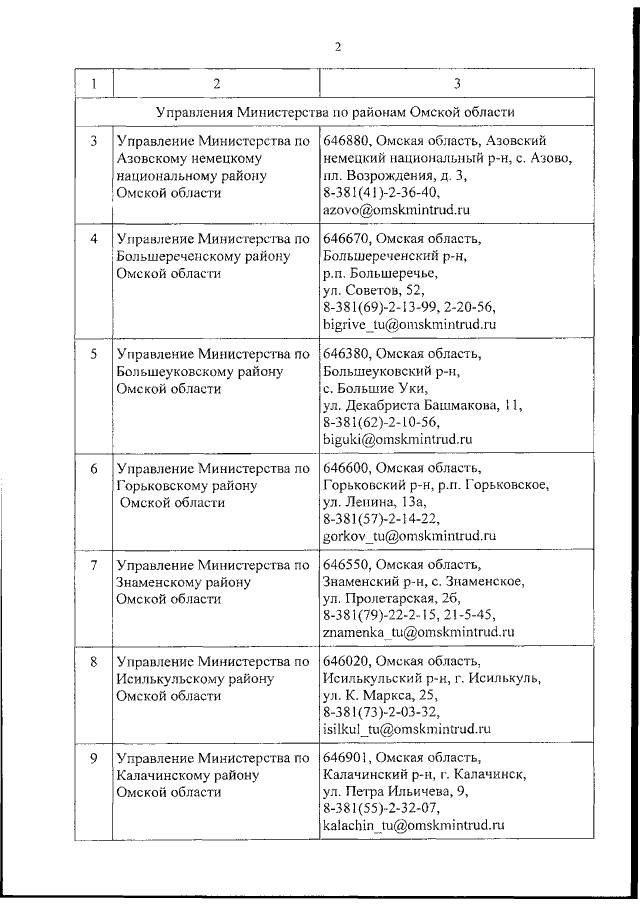 2

| 1 | 2 | 3 |
|---|---|---|
| Управления Министерства по районам Омской области | | |
| 3 | Управление Министерства по Азовскому немецкому национальному району Омской области | 646880, Омская область, Азовский немецкий национальный р-н, с. Азово, пл. Возрождения, д. 3, 8-381(41)-2-36-40, azovo@omskmintrud.ru |
| 4 | Управление Министерства по Большереченскому району Омской области | 646670, Омская область, Большереченский р-н, р.п. Большеречье, ул. Советов, 52, 8-381(69)-2-13-99, 2-20-56, bigrive_tu@omskmintrud.ru |
| 5 | Управление Министерства по Большеуковскому району Омской области | 646380, Омская область, Большеуковский р-н, с. Большие Уки, ул. Декабриста Башмакова, 11, 8-381(62)-2-10-56, biguki@omskmintrud.ru |
| 6 | Управление Министерства по Горьковскому району Омской области | 646600, Омская область, Горьковский р-н, р.п. Горьковское, ул. Ленина, 13а, 8-381(57)-2-14-22, gorkov_tu@omskmintrud.ru |
| 7 | Управление Министерства по Знаменскому району Омской области | 646550, Омская область, Знаменский р-н, с. Знаменское, ул. Пролетарская, 2б, 8-381(79)-22-2-15, 21-5-45, znamenka_tu@omskmintrud.ru |
| 8 | Управление Министерства по Исилькульскому району Омской области | 646020, Омская область, Исилькульский р-н, г. Исилькуль, ул. К. Маркса, 25, 8-381(73)-2-03-32, isilkul_tu@omskmintrud.ru |
| 9 | Управление Министерства по Калачинскому району Омской области | 646901, Омская область, Калачинский р-н, г. Калачинск, ул. Петра Ильичева, 9, 8-381(55)-2-32-07, kalachin_tu@omskmintrud.ru |